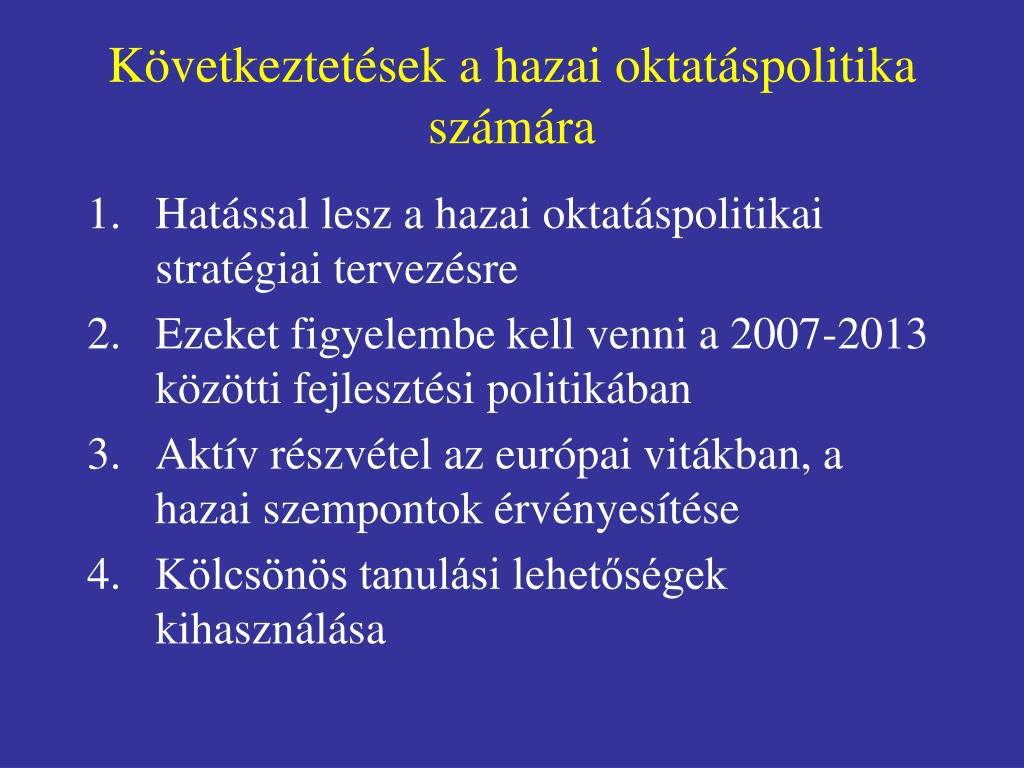 Következtetések a hazai oktatáspolitika számára

1. Hatással lesz a hazai oktatáspolitikai stratégiai tervezésre
2. Ezeket figyelembe kell venni a 2007-2013 közötti fejlesztési politikában
3. Aktív részvétel az európai vitákban, a hazai szempontok érvényesítése
4. Kölcsönös tanulási lehetőségek kihasználása